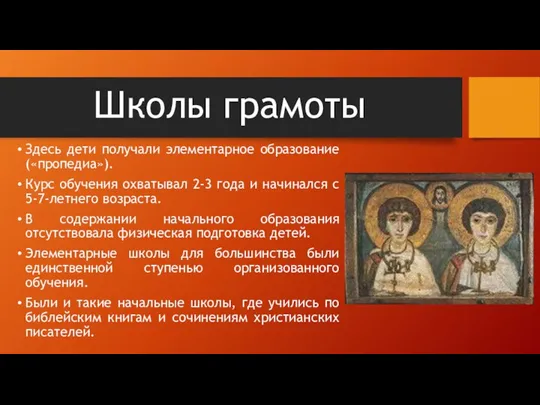 Школы грамоты

• Здесь дети получали элементарное образование («пропедиа»).

• Курс обучения охватывал 2-3 года и начинался с 5-7-летнего возраста.

• В содержании начального образования отсутствовала физическая подготовка детей.

• Элементарные школы для большинства были единственной ступенью организованного обучения.

• Были и такие начальные школы, где учились по библейским книгам и сочинениям христианских писателей.